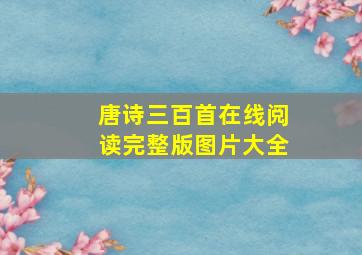 唐诗三百首在线阅读完整版图片大全